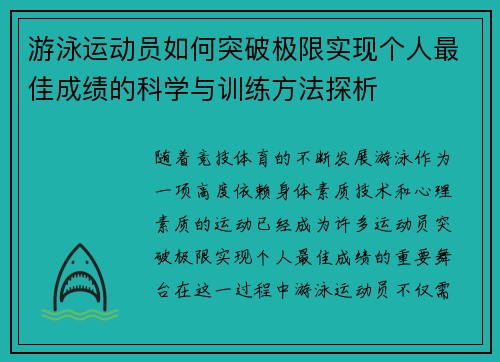 游泳运动员如何突破极限实现个人最佳成绩的科学与训练方法探析

随着竞技体育的不断发展游泳作为一项高度依赖身体素质技术和心理素质的运动已经成为许多运动员突破极限实现个人最佳成绩的重要舞台在这一过程中游泳运动员不仅需